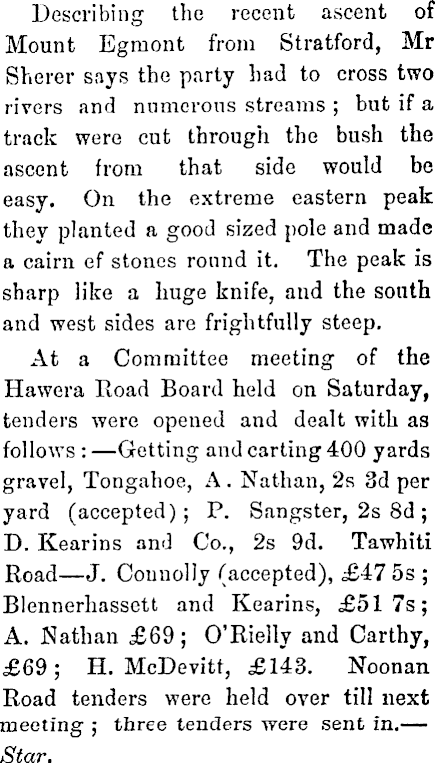 Describing the recent ascent of Mount Egmont from Stratford, Mr Sherer says the party had to cross two rivers and numerous streams; but if a track were cut through the bush the ascent from that side would be easy. On the extreme eastern peak they planted a good sized pole and made a cairn ef stones round it. The peak is sharp like a huge knife, and the south and west sides are frightfully steep.

At a Committee meeting of the Hawera Road Board held on Saturday, tenders were opened and dealt with as follows:—Getting and carting 400 yards gravel, Tongahoe, A. Nathan, 2s 3d per yard (accepted); P. Sangster, 2s 8d; D. Kearins and Co., 2s 9d. Tawhiti Road—J. Connolly (accepted), £47 5s; Blennerhassett and Kearins, £51 7s; A. Nathan £69; O'Rielly and Carthy, £69; H. McDevitt, £143. Noonan Road tenders were held over till next meeting; three tenders were sent in.—Star.